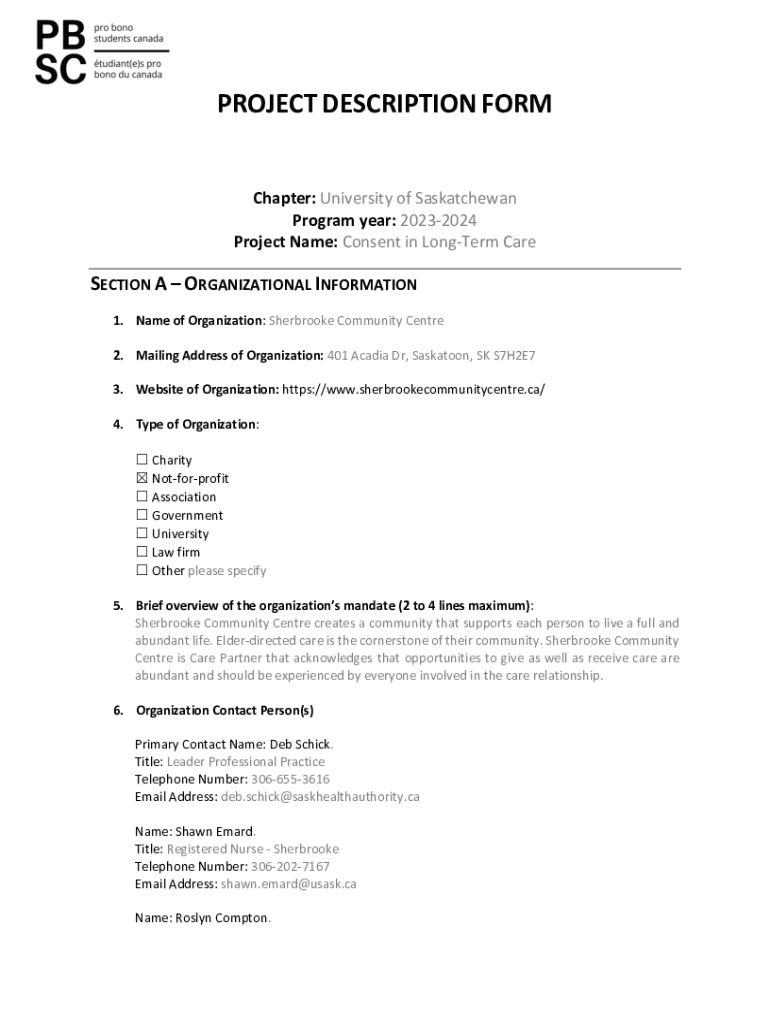 PB SC pro bono students canada étudiant(e)s pro bono du canada

PROJECT DESCRIPTION FORM

Chapter: University of Saskatchewan
Program year: 2023-2024
Project Name: Consent in Long-Term Care

SECTION A – ORGANIZATIONAL INFORMATION

1. Name of Organization: Sherbrooke Community Centre

2. Mailing Address of Organization: 401 Acadia Dr, Saskatoon, SK S7H2E7

3. Website of Organization: https://www.sherbrookecommunitycentre.ca/

4. Type of Organization:

☐ Charity
☒ Not-for-profit
☐ Association
☐ Government
☐ University
☐ Law firm
☐ Other please specify

5. Brief overview of the organization's mandate (2 to 4 lines maximum):
Sherbrooke Community Centre creates a community that supports each person to live a full and abundant life. Elder-directed care is the cornerstone of their community. Sherbrooke Community Centre is Care Partner that acknowledges that opportunities to give as well as receive care are abundant and should be experienced by everyone involved in the care relationship.

6. Organization Contact Person(s)

Primary Contact Name: Deb Schick.
Title: Leader Professional Practice
Telephone Number: 306-655-3616
Email Address: deb.schick@saskhealthauthority.ca

Name: Shawn Emard.
Title: Registered Nurse - Sherbrooke
Telephone Number: 306-202-7167
Email Address: shawn.emard@usask.ca

Name: Roslyn Compton.